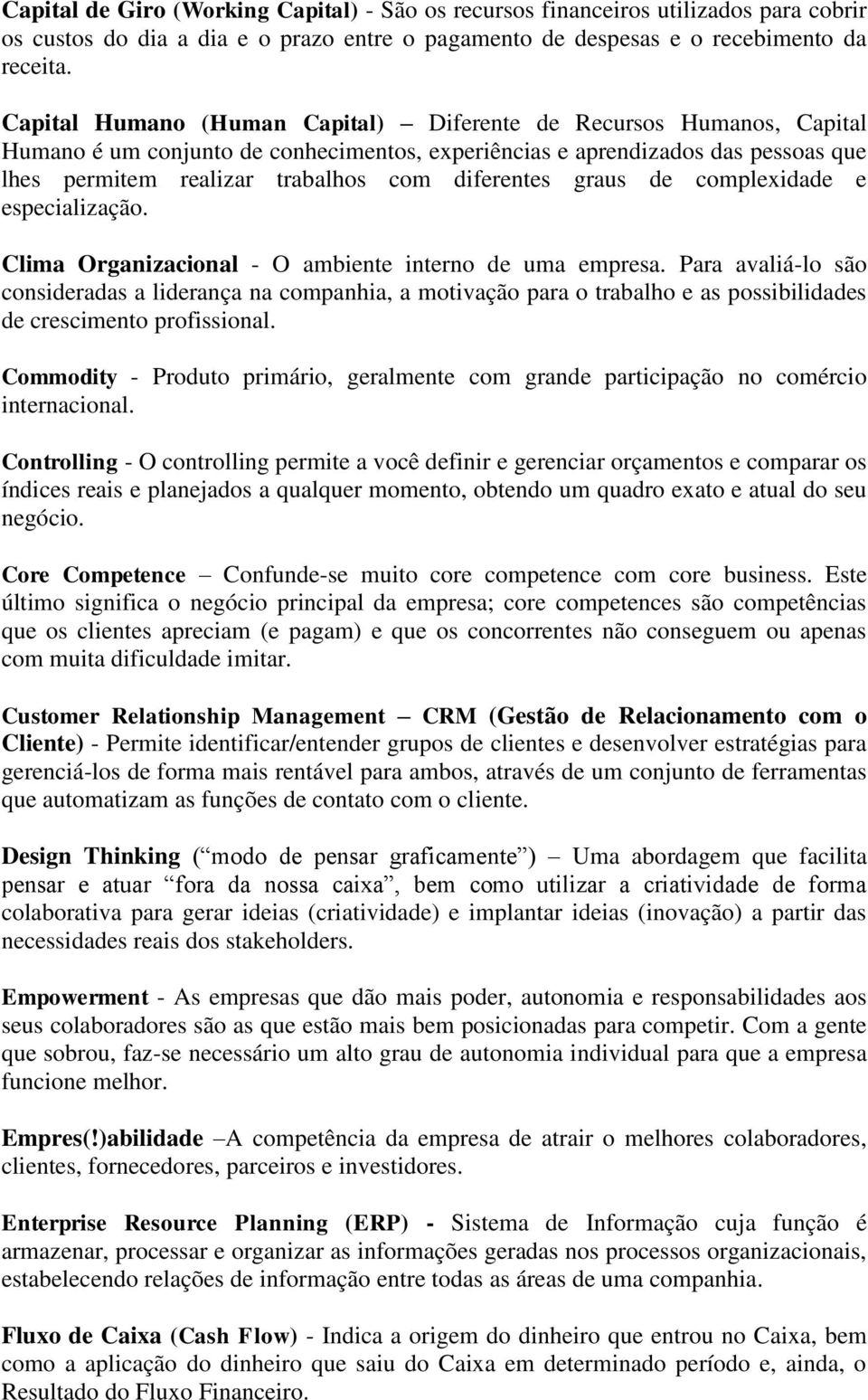 Capital de Giro (Working Capital) - São os recursos financeiros utilizados para cobrir os custos do dia a dia e o prazo entre o pagamento de despesas e o recebimento da receita.

Capital Humano (Human Capital) – Diferente de Recursos Humanos, Capital Humano é um conjunto de conhecimentos, experiências e aprendizados das pessoas que lhes permitem realizar trabalhos com diferentes graus de complexidade e especialização.

Clima Organizacional - O ambiente interno de uma empresa. Para avaliá-lo são consideradas a liderança na companhia, a motivação para o trabalho e as possibilidades de crescimento profissional.

Commodity - Produto primário, geralmente com grande participação no comércio internacional.

Controlling - O controlling permite a você definir e gerenciar orçamentos e comparar os índices reais e planejados a qualquer momento, obtendo um quadro exato e atual do seu negócio.

Core Competence – Confunde-se muito core competence com core business. Este último significa o negócio principal da empresa; core competences são competências que os clientes apreciam (e pagam) e que os concorrentes não conseguem ou apenas com muita dificuldade imitar.

Customer Relationship Management – CRM (Gestão de Relacionamento com o Cliente) - Permite identificar/entender grupos de clientes e desenvolver estratégias para gerenciá-los de forma mais rentável para ambos, através de um conjunto de ferramentas que automatizam as funções de contato com o cliente.

Design Thinking (“modo de pensar graficamente”) – Uma abordagem que facilita pensar e atuar “fora da nossa caixa”, bem como utilizar a criatividade de forma colaborativa para gerar ideias (criatividade) e implantar ideias (inovação) a partir das necessidades reais dos stakeholders.

Empowerment - As empresas que dão mais poder, autonomia e responsabilidades aos seus colaboradores são as que estão mais bem posicionadas para competir. Com a gente que sobrou, faz-se necessário um alto grau de autonomia individual para que a empresa funcione melhor.

Empres(!)abilidade –A competência da empresa de atrair o melhores colaboradores, clientes, fornecedores, parceiros e investidores.

Enterprise Resource Planning (ERP) - Sistema de Informação cuja função é armazenar, processar e organizar as informações geradas nos processos organizacionais, estabelecendo relações de informação entre todas as áreas de uma companhia.

Fluxo de Caixa (Cash Flow) - Indica a origem do dinheiro que entrou no Caixa, bem como a aplicação do dinheiro que saiu do Caixa em determinado período e, ainda, o Resultado do Fluxo Financeiro.